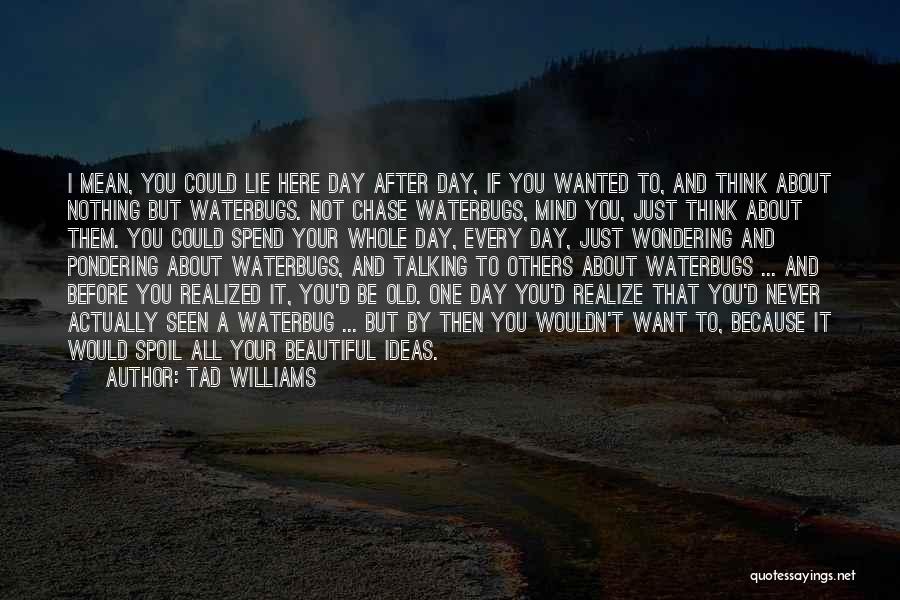 I MEAN, YOU COULD LIE HERE DAY AFTER DAY, IF YOU WANTED TO, AND THINK ABOUT NOTHING BUT WATERBUGS. NOT CHASE WATERBUGS, MIND YOU, JUST THINK ABOUT THEM. YOU COULD SPEND YOUR WHOLE DAY, EVERY DAY, JUST WONDERING AND PONDERING ABOUT WATERBUGS, AND TALKING TO OTHERS ABOUT WATERBUGS ... AND BEFORE YOU REALIZED IT, YOU'D BE OLD. ONE DAY YOU'D REALIZE THAT YOU'D NEVER ACTUALLY SEEN A WATERBUG ... BUT BY THEN YOU WOULDN'T WANT TO, BECAUSE IT WOULD SPOIL ALL YOUR BEAUTIFUL IDEAS.

AUTHOR: TAD WILLIAMS

quotessayings.net